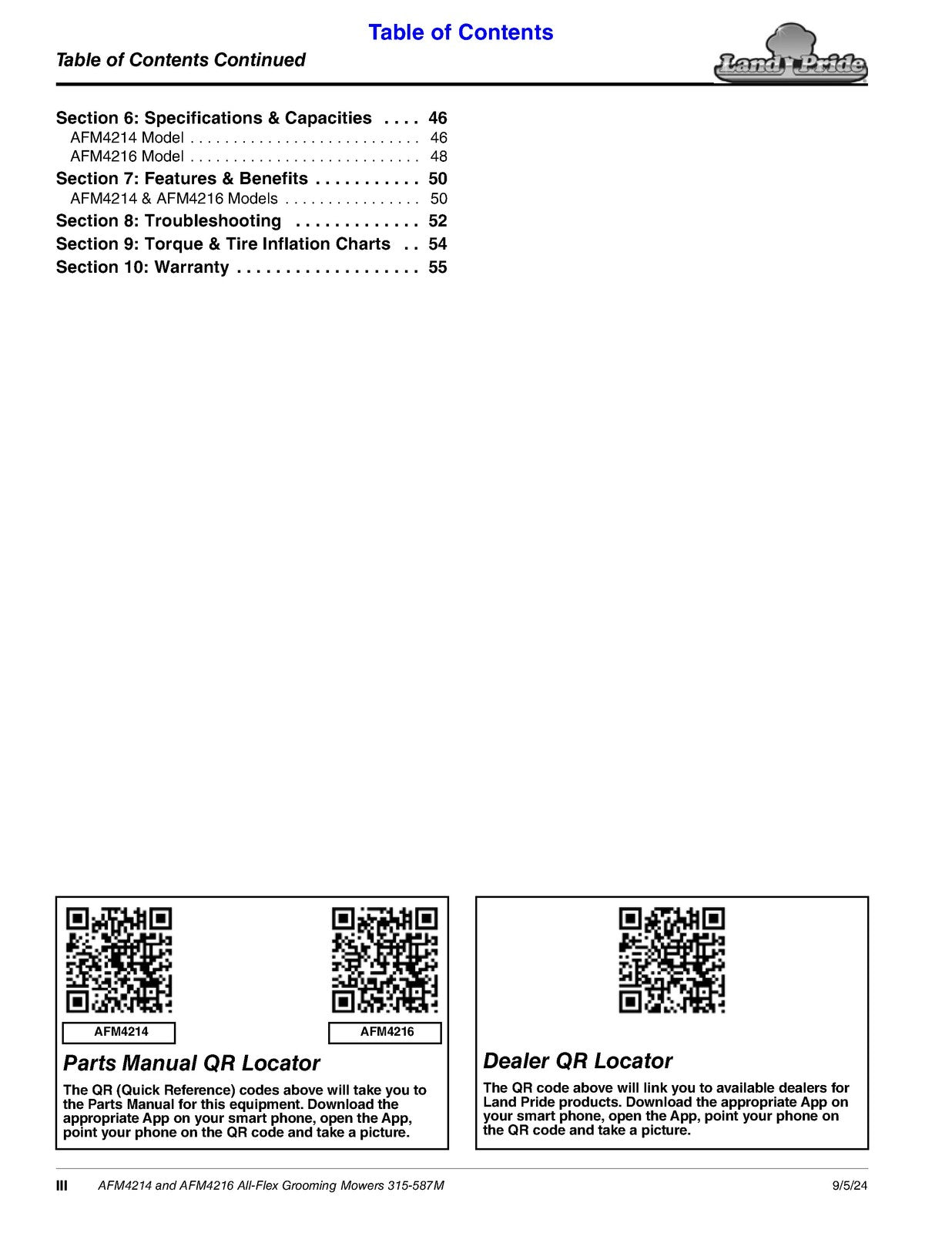 Table of Contents

Table of Contents Continued

Land Pride

Section 6: Specifications & Capacities . . . . 46
AFM4214 Model . . . . . . . . . . . . . . . . . . . . . . . . . . . 46
AFM4216 Model . . . . . . . . . . . . . . . . . . . . . . . . . . . 48
Section 7: Features & Benefits . . . . . . . . . . . 50
AFM4214 & AFM4216 Models . . . . . . . . . . . . . . . . 50
Section 8: Troubleshooting . . . . . . . . . . . . . 52
Section 9: Torque & Tire Inflation Charts . . 54
Section 10: Warranty . . . . . . . . . . . . . . . . . . . 55

AFM4214

AFM4216

Parts Manual QR Locator

The QR (Quick Reference) codes above will take you to the Parts Manual for this equipment. Download the appropriate App on your smart phone, open the App, point your phone on the QR code and take a picture.

Dealer QR Locator

The QR code above will link you to available dealers for Land Pride products. Download the appropriate App on your smart phone, open the App, point your phone on the QR code and take a picture.

III AFM4214 and AFM4216 All-Flex Grooming Mowers 315-587M 9/5/24